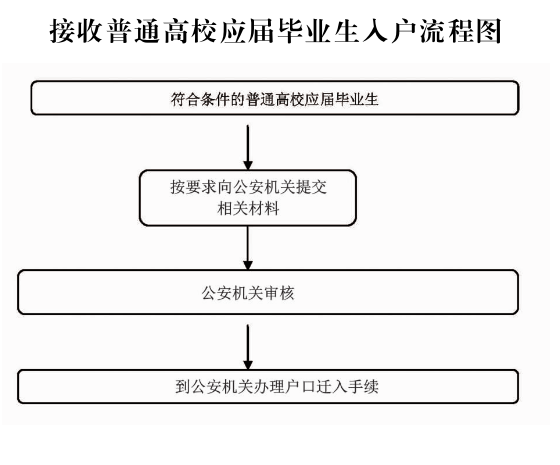 接收普通高校应届毕业生入户流程图

符合条件的普通高校应届毕业生

按要求向公安机关提交相关材料

公安机关审核

到公安机关办理户口迁入手续